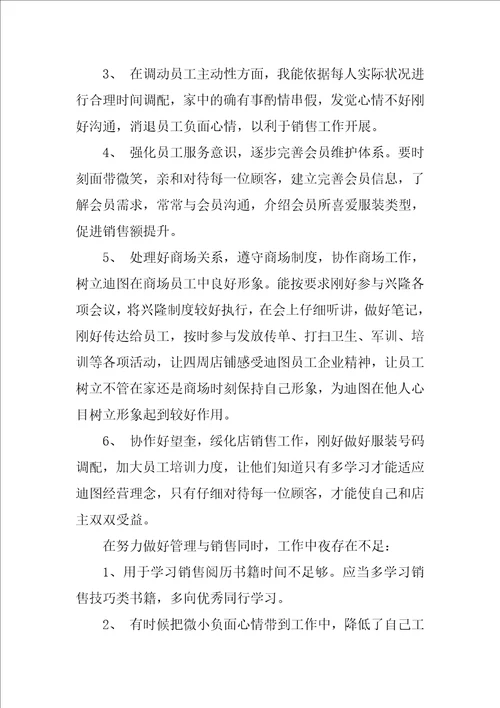 3、 在调动员工主动性方面，我能依据每人实际状况进行合理时间调配，家中的确有事酌情串假，发觉心情不好刚好沟通，消退员工负面心情，以利于销售工作开展。

4、 强化员工服务意识，逐步完善会员维护体系。要时刻面带微笑，亲和对待每一位顾客，建立完善会员信息，了解会员需求，常常与会员沟通，介绍会员所喜爱服装类型，促进销售额提升。

5、 处理好商场关系，遵守商场制度，协作商场工作，树立迪图在商场员工中良好形象。能按要求刚好参与兴隆各项会议，将兴隆制度较好执行，在会上仔细听讲，做好笔记，刚好传达给员工，按时参与发放传单、打扫卫生、军训、培训等各项活动，让四周店铺感受迪图员工企业精神，让员工树立不管在家还是商场时刻保持自己形象，为迪图在他人心目树立形象起到较好作用。

6、 协作好望奎，绥化店销售工作，刚好做好服装号码调配，加大员工培训力度，让他们知道只有多学习才能适应迪图经营理念，只有仔细对待每一位顾客，才能使自己和店主双双受益。

在努力做好管理与销售同时，工作中夜存在不足：

1、用于学习销售阅历书籍时间不足够。应当多学习销售技巧类书籍，多向优秀同行学习。

2、 有时候把微小负面心情带到工作中，降低了自己工